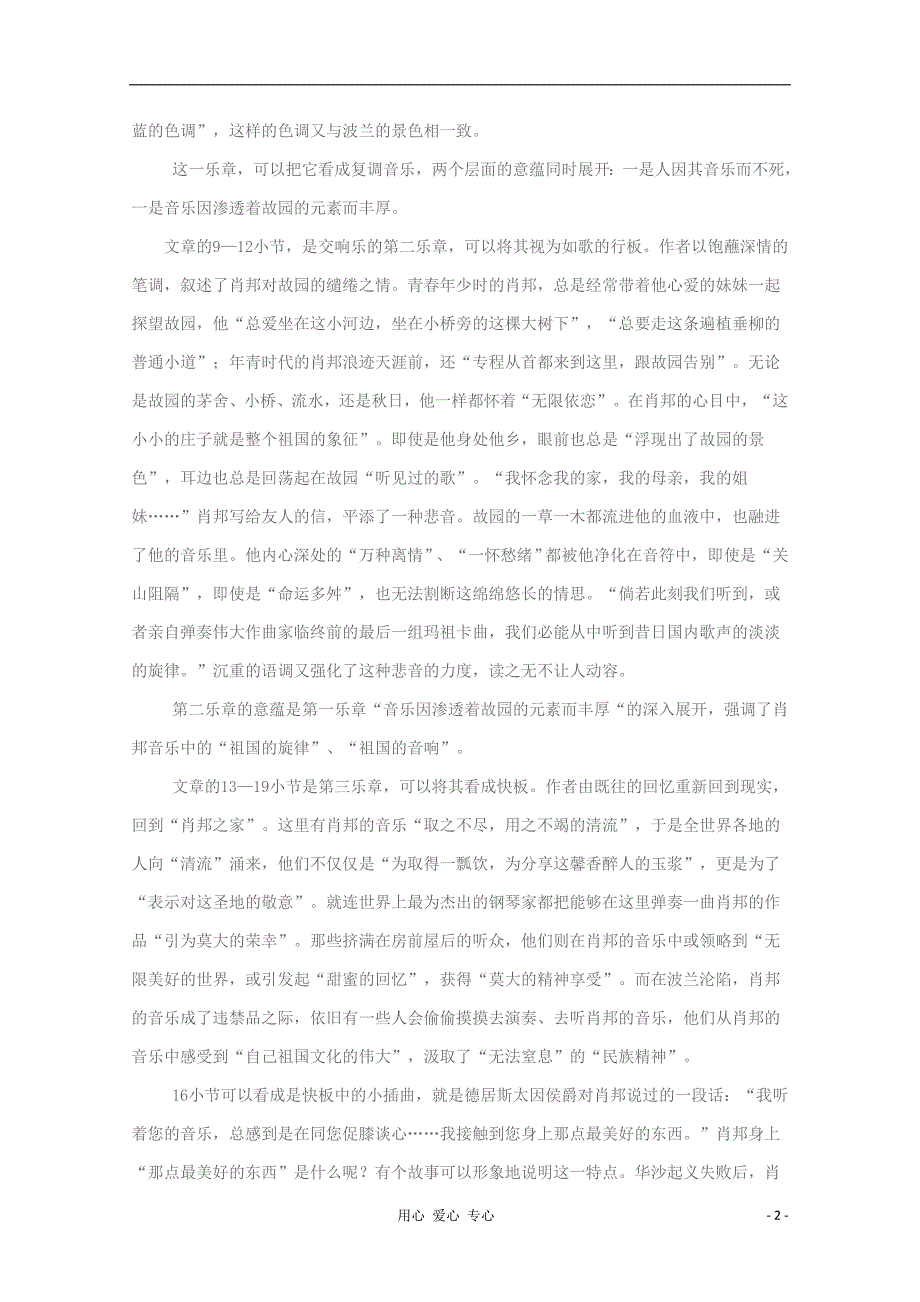 蓝的色调”，这样的色调又与波兰的景色相一致。

这一乐章，可以把它看成复调音乐，两个层面的意蕴同时展开：一是人因其音乐而不死，一是音乐因渗透着故园的元素而丰厚。

文章的9—12小节，是交响乐的第二乐章，可以将其视为如歌的行板。作者以饱蘸深情的笔调，叙述了肖邦对故园的缱绻之情。青春年少时的肖邦，总是经常带着他心爱的妹妹一起探望故园，他“总爱坐在这小河边，坐在小桥旁的这棵大树下”，“总要走这条遍植垂柳的普通小道”；年青时代的肖邦浪迹天涯前，还“专程从首都来到这里，跟故园告别”。无论是故园的茅舍、小桥、流水，还是秋日，他一样都怀着“无限依恋”。在肖邦的心目中，“这小小的庄子就是整个祖国的象征”。即使是他身处他乡，眼前也总是“浮现出了故园的景色”，耳边也总是回荡起在故园“听见过的歌”。“我怀念我的家，我的母亲，我的姐妹……”肖邦写给友人的信，平添了一种悲音。故园的一草一木都流进他的血液中，也融进了他的音乐里。他内心深处的“万种离情”、“一怀愁绪”都被他净化在音符中，即使是“关山阻隔”，即使是“命运多舛”，也无法割断这绵绵悠长的情思。“倘若此刻我们听到，或者亲自弹奏伟大作曲家临终前的最后一组玛祖卡曲，我们必能从中听到昔日国内歌声的淡淡的旋律。”沉重的语调又强化了这种悲音的力度，读之无不让人动容。

第二乐章的意蕴是第一乐章“音乐因渗透着故园的元素而丰厚“的深入展开，强调了肖邦音乐中的“祖国的旋律”、“祖国的音响”。

文章的13—19小节是第三乐章，可以将其看成快板。作者由既往的回忆重新回到现实，回到“肖邦之家”。这里有肖邦的音乐“取之不尽，用之不竭的清流”，于是全世界各地的人向“清流”涌来，他们不仅仅是“为取得一瓢饮，为分享这馨香醉人的玉浆”，更是为了“表示对这圣地的敬意”。就连世界上最为杰出的钢琴家都把能够在这里弹奏一曲肖邦的作品“引为莫大的荣幸”。那些挤满在房前屋后的听众，他们则在肖邦的音乐中或领略到“无限美好的世界，或引发起“甜蜜的回忆”，获得“莫大的精神享受”。而在波兰沦陷，肖邦的音乐成了违禁品之际，依旧有一些人会偷偷摸摸去演奏、去听肖邦的音乐，他们从肖邦的音乐中感受到“自己祖国文化的伟大”，汲取了“无法窒息”的“民族精神”。

16小节可以看成是快板中的小插曲，就是德居斯太因侯爵对肖邦说过的一段话：“我听着您的音乐，总感到是在同您促膝谈心……我接触到您身上那点最美好的东西。”肖邦身上“那点最美好的东西”是什么呢？有个故事可以形象地说明这一特点。华沙起义失败后，肖

用心 爱心 专心

- 2 -